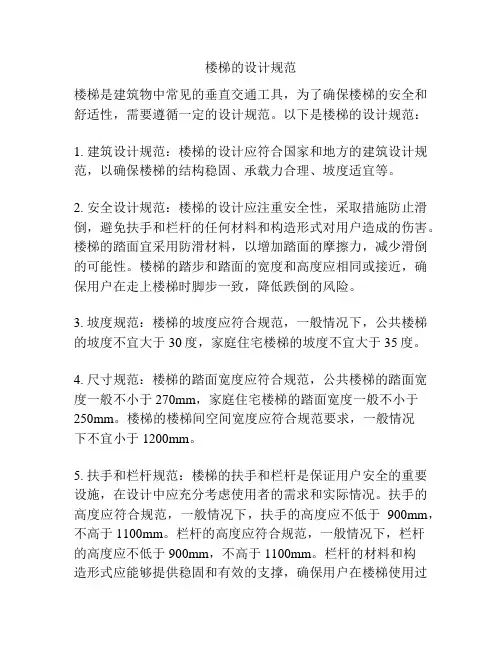 楼梯的设计规范

楼梯是建筑物中常见的垂直交通工具，为了确保楼梯的安全和舒适性，需要遵循一定的设计规范。以下是楼梯的设计规范：

1. 建筑设计规范：楼梯的设计应符合国家和地方的建筑设计规范，以确保楼梯的结构稳固、承载力合理、坡度适宜等。

2. 安全设计规范：楼梯的设计应注重安全性，采取措施防止滑倒，避免扶手和栏杆的任何材料和构造形式对用户造成的伤害。楼梯的踏面宜采用防滑材料，以增加踏面的摩擦力，减少滑倒的可能性。楼梯的踏步和踏面的宽度和高度应相同或接近，确保用户在走上楼梯时脚步一致，降低跌倒的风险。

3. 坡度规范：楼梯的坡度应符合规范，一般情况下，公共楼梯的坡度不宜大于 30 度，家庭住宅楼梯的坡度不宜大于 35 度。

4. 尺寸规范：楼梯的踏面宽度应符合规范，公共楼梯的踏面宽度一般不小于 270mm，家庭住宅楼梯的踏面宽度一般不小于 250mm。楼梯的楼梯间空间宽度应符合规范要求，一般情况下不宜小于 1200mm。

5. 扶手和栏杆规范：楼梯的扶手和栏杆是保证用户安全的重要设施，在设计中应充分考虑使用者的需求和实际情况。扶手的高度应符合规范，一般情况下，扶手的高度应不低于 900mm，不高于 1100mm。栏杆的高度应符合规范，一般情况下，栏杆的高度应不低于 900mm，不高于 1100mm。栏杆的材料和构造形式应能够提供稳固和有效的支撑，确保用户在楼梯使用过